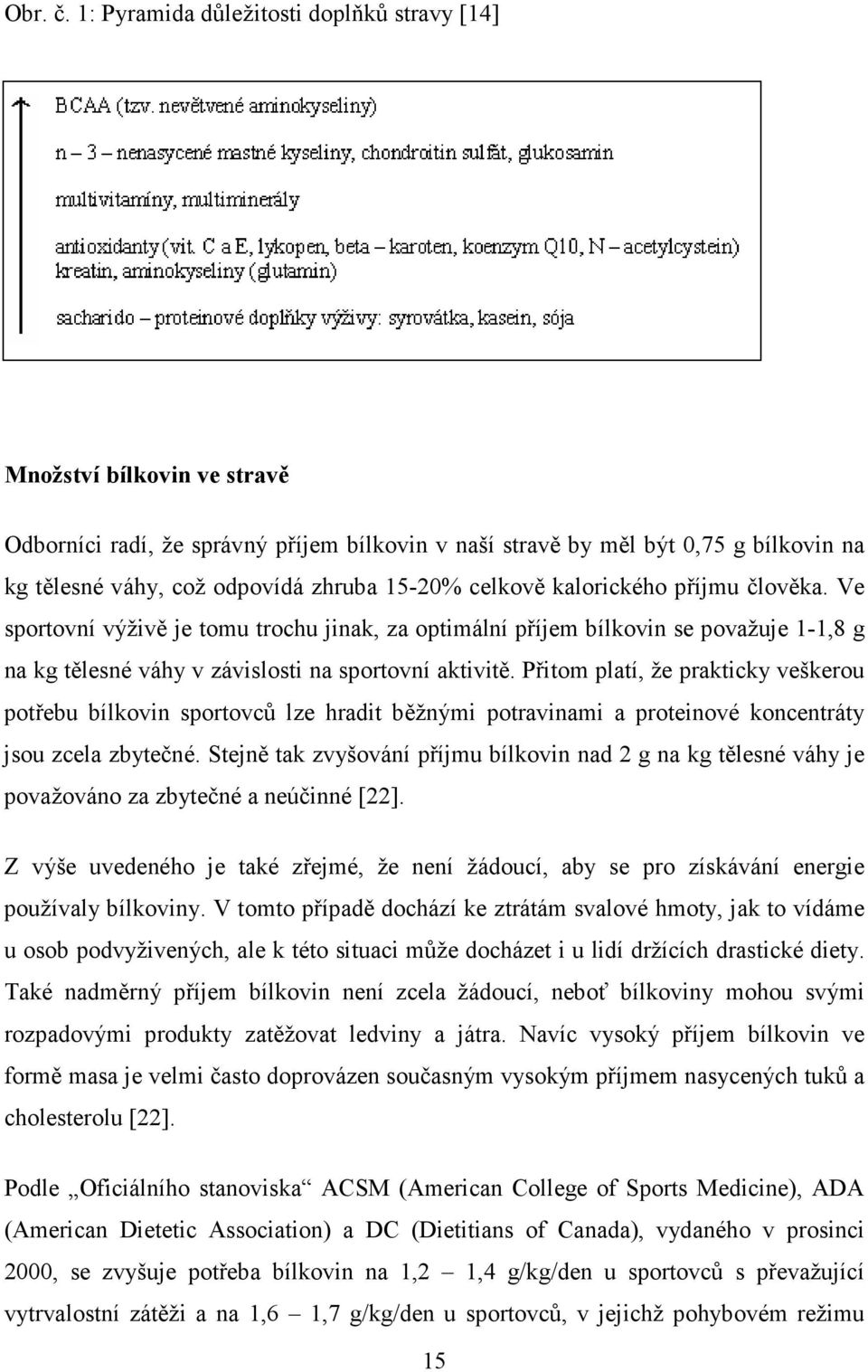 Obr. č. 1: Pyramida důležitosti doplňků stravy [14]

BCAA (tzv. nevětvené aminokyseliny)

n – 3 – nenasycené mastné kyseliny, chondroitin sulfát, glukosamin

multivitamíny, multiminerály

antioxidanty (vit. C a E, lykopen, beta – karoten, koenzym Q10, N – acetylcystein)
kreatin, aminokyseliny (glutamin)

sacharido – proteinové doplňky výživy: syrovátka, kasein, sója

Množství bílkovin ve stravě

Odborníci radí, že správný příjem bílkovin v naší stravě by měl být 0,75 g bílkovin na kg tělesné váhy, což odpovídá zhruba 15-20% celkově kalorického příjmu člověka. Ve sportovní výživě je tomu trochu jinak, za optimální příjem bílkovin se považuje 1-1,8 g na kg tělesné váhy v závislosti na sportovní aktivitě. Přitom platí, že prakticky veškerou potřebu bílkovin sportovců lze hradit běžnými potravinami a proteinové koncentráty jsou zcela zbytečné. Stejně tak zvyšování příjmu bílkovin nad 2 g na kg tělesné váhy je považováno za zbytečné a neúčinné [22].

Z výše uvedeného je také zřejmé, že není žádoucí, aby se pro získávání energie používaly bílkoviny. V tomto případě dochází ke ztrátám svalové hmoty, jak to vídáme u osob podvyživených, ale k této situaci může docházet i u lidí držících drastické diety. Také nadměrný příjem bílkovin není zcela žádoucí, neboť bílkoviny mohou svými rozpadovými produkty zatěžovat ledviny a játra. Navíc vysoký příjem bílkovin ve formě masa je velmi často doprovázen současným vysokým příjmem nasycených tuků a cholesterolu [22].

Podle „Oficiálního stanoviska“ ACSM (American College of Sports Medicine), ADA (American Dietetic Association) a DC (Dietitians of Canada), vydaného v prosinci 2000, se zvyšuje potřeba bílkovin na 1,2 – 1,4 g/kg/den u sportovců s převažující vytrvalostní zátěži a na 1,6 – 1,7 g/kg/den u sportovců, v jejichž pohybovém režimu

15